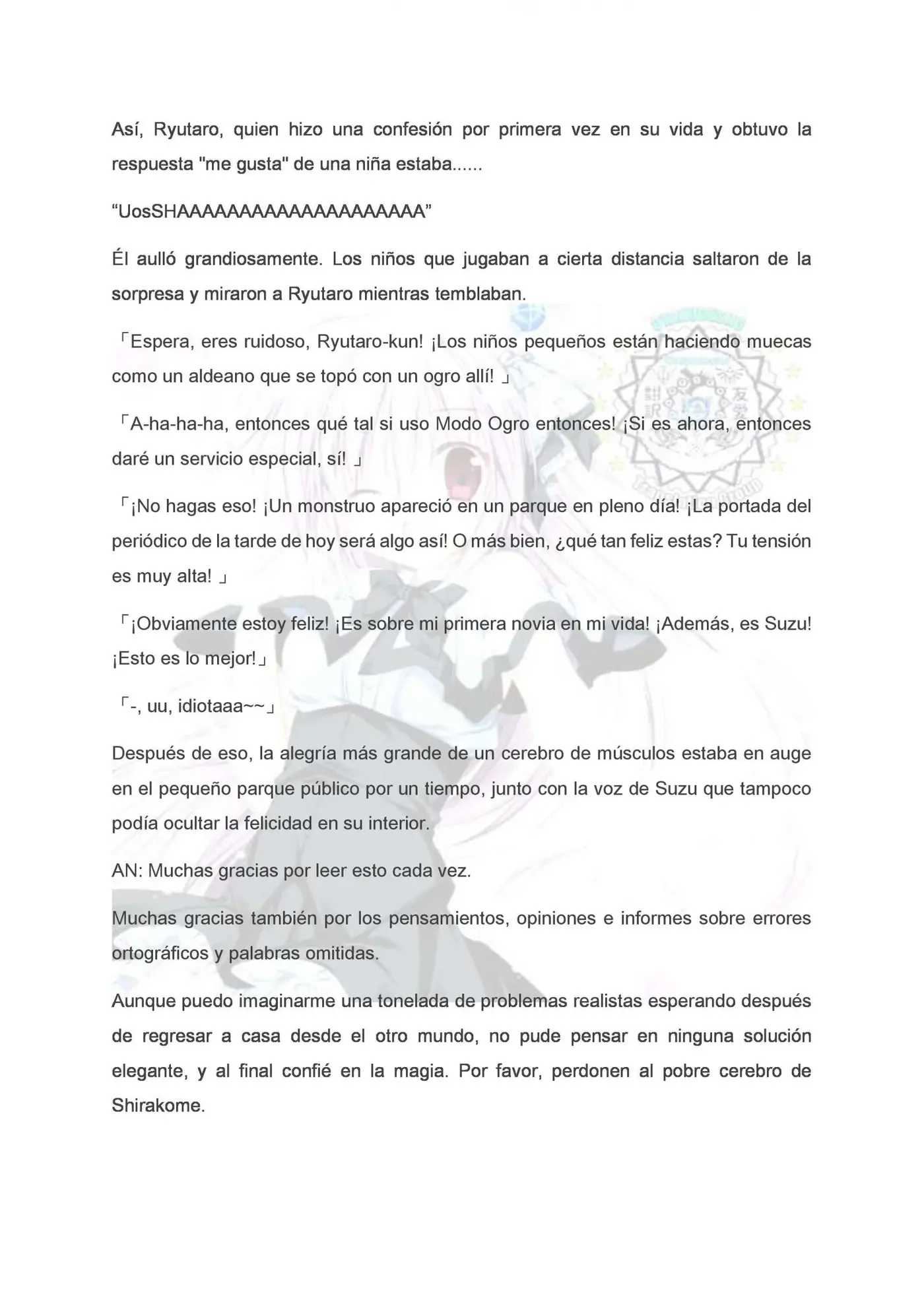 Así, Ryutaro, quien hizo una confesión por primera vez en su vida y obtuvo la respuesta "me gusta" de una niña estaba......

"UosSHAAAAAAAAAAAAAAAAAAAA"

Él aulló grandiosamente. Los niños que jugaban a cierta distancia saltaron de la sorpresa y miraron a Ryutaro mientras temblaban.

「Espera, eres ruidoso, Ryutaro-kun! ¡Los niños pequeños están haciendo muecas como un aldeano que se topó con un ogro allí! 」

「A-ha-ha-ha, entonces qué tal si uso Modo Ogro entonces! ¡Si es ahora, entonces daré un servicio especial, sí! 」

「¡No hagas eso! ¡Un monstruo apareció en un parque en pleno día! ¡La portada del periódico de la tarde de hoy será algo así! O más bien, ¿qué tan feliz estas? Tu tensión es muy alta! 」

「¡Obviamente estoy feliz! ¡Es sobre mi primera novia en mi vida! ¡Además, es Suzu! ¡Esto es lo mejor!」

「-, uu, idiotaaa~~」

Después de eso, la alegría más grande de un cerebro de músculos estaba en auge en el pequeño parque público por un tiempo, junto con la voz de Suzu que tampoco podía ocultar la felicidad en su interior.

AN: Muchas gracias por leer esto cada vez.

Muchas gracias también por los pensamientos, opiniones e informes sobre errores ortográficos y palabras omitidas.

Aunque puedo imaginarme una tonelada de problemas realistas esperando después de regresar a casa desde el otro mundo, no pude pensar en ninguna solución elegante, y al final confié en la magia. Por favor, perdonen al pobre cerebro de Shirakome.